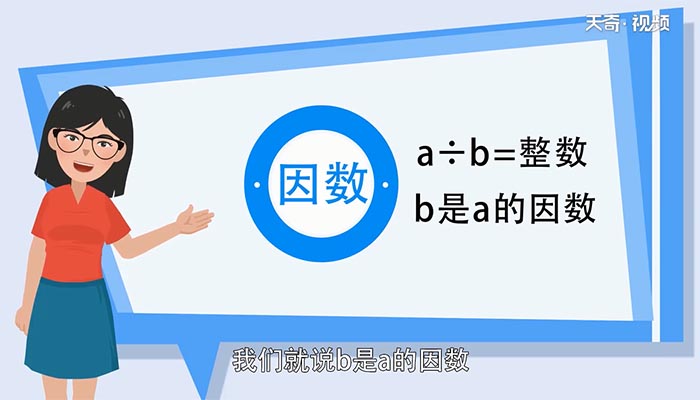 天奇·视频

因数

$a \div b =$ 整数

b是a的因数

我们就说b是a的因数